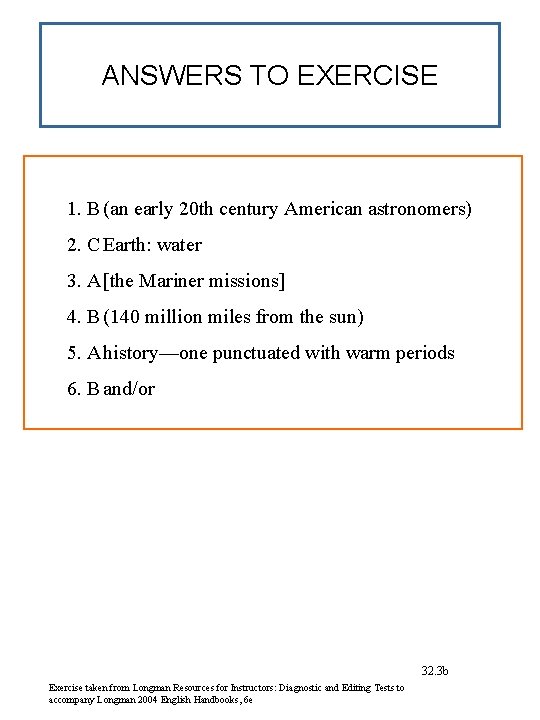 ANSWERS TO EXERCISE

1. B (an early 20th century American astronomers)

2. C Earth: water

3. A [the Mariner missions]

4. B (140 million miles from the sun)

5. A history—one punctuated with warm periods

6. B and/or

32.3b

Exercise taken from Longman Resources for Instructors: Diagnostic and Editing Tests to accompany Longman 2004 English Handbooks, 6e